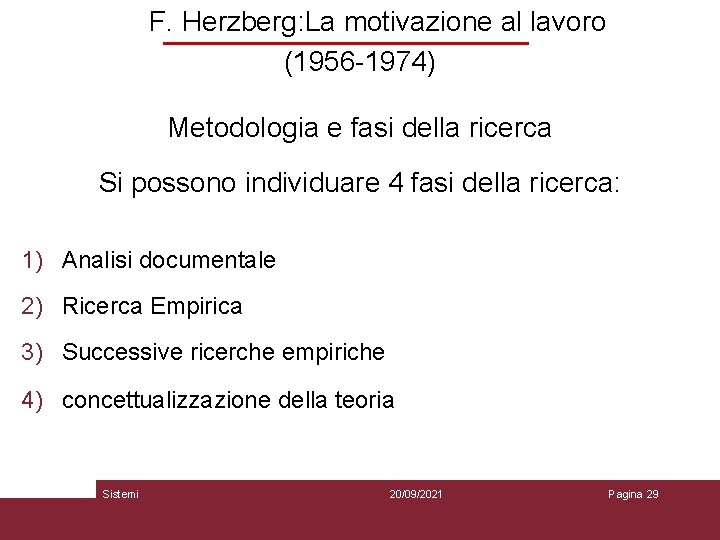 F. Herzberg:La motivazione al lavoro (1956-1974)

Metodologia e fasi della ricerca

Si possono individuare 4 fasi della ricerca:

1) Analisi documentale
2) Ricerca Empirica
3) Successive ricerche empiriche
4) concettualizzazione della teoria

Sistemi 20/09/2021 Pagina 29